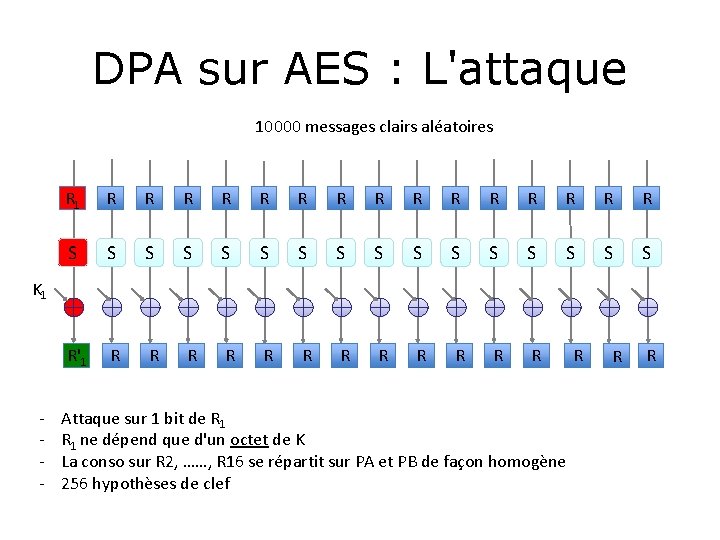 DPA sur AES : L'attaque

10000 messages clairs aléatoires

$R_1$ R R R R R R R R R R R R R R R

S S S S S S S S S S S S S S S S

$K_1$

$R'_1$ R R R R R R R R R R R R R R R

- Attaque sur 1 bit de $R_1$
- $R_1$ ne dépend que d'un octet de K
- La conso sur R2, ……, R16 se répartit sur PA et PB de façon homogène
- 256 hypothèses de clef